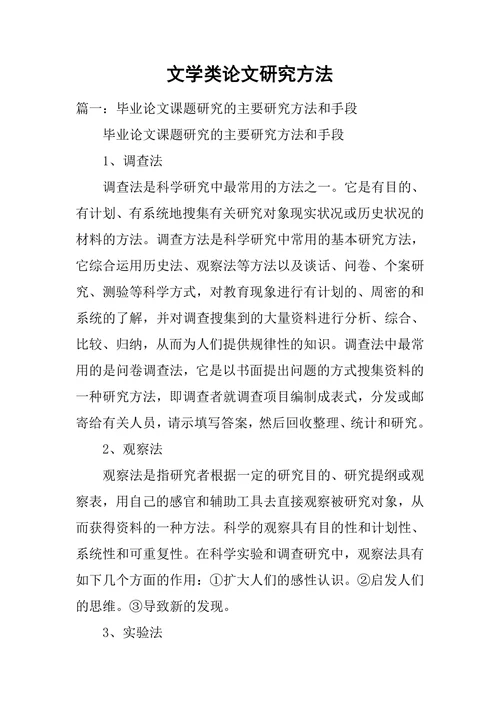 文学类论文研究方法

篇一：毕业论文课题研究的主要研究方法和手段

毕业论文课题研究的主要研究方法和手段

1、调查法

调查法是科学研究中最常用的方法之一。它是有目的、有计划、有系统地搜集有关研究对象现实状况或历史状况的材料的方法。调查方法是科学研究中常用的基本研究方法，它综合运用历史法、观察法等方法以及谈话、问卷、个案研究、测验等科学方式，对教育现象进行有计划的、周密的和系统的了解，并对调查搜集到的大量资料进行分析、综合、比较、归纳，从而为人们提供规律性的知识。调查法中最常用的是问卷调查法，它是以书面提出问题的方式搜集资料的一种研究方法，即调查者就调查项目编制成表式，分发或邮寄给有关人员，请示填写答案，然后回收整理、统计和研究。

2、观察法

观察法是指研究者根据一定的研究目的、研究提纲或观察表，用自己的感官和辅助工具去直接观察被研究对象，从而获得资料的一种方法。科学的观察具有目的性和计划性、系统性和可重复性。在科学实验和调查研究中，观察法具有如下几个方面的作用：①扩大人们的感性认识。②启发人们的思维。③导致新的发现。

3、实验法